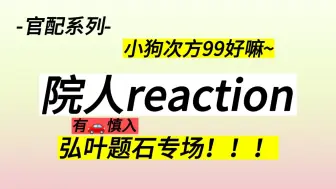 -官配系列-

小狗次方99好嘛~

院人reaction

有🚗慎入

弘叶题石专场！！！